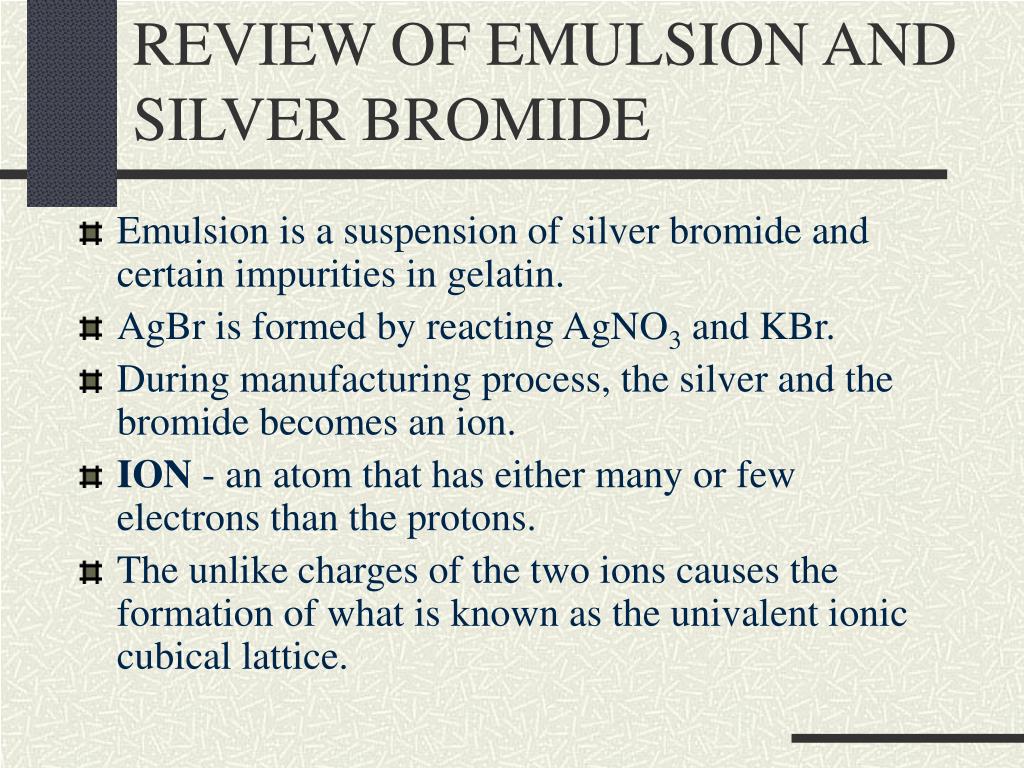 REVIEW OF EMULSION AND SILVER BROMIDE

Emulsion is a suspension of silver bromide and certain impurities in gelatin.

AgBr is formed by reacting $AgNO_3$ and KBr.

During manufacturing process, the silver and the bromide becomes an ion.

ION - an atom that has either many or few electrons than the protons.

The unlike charges of the two ions causes the formation of what is known as the univalent ionic cubical lattice.